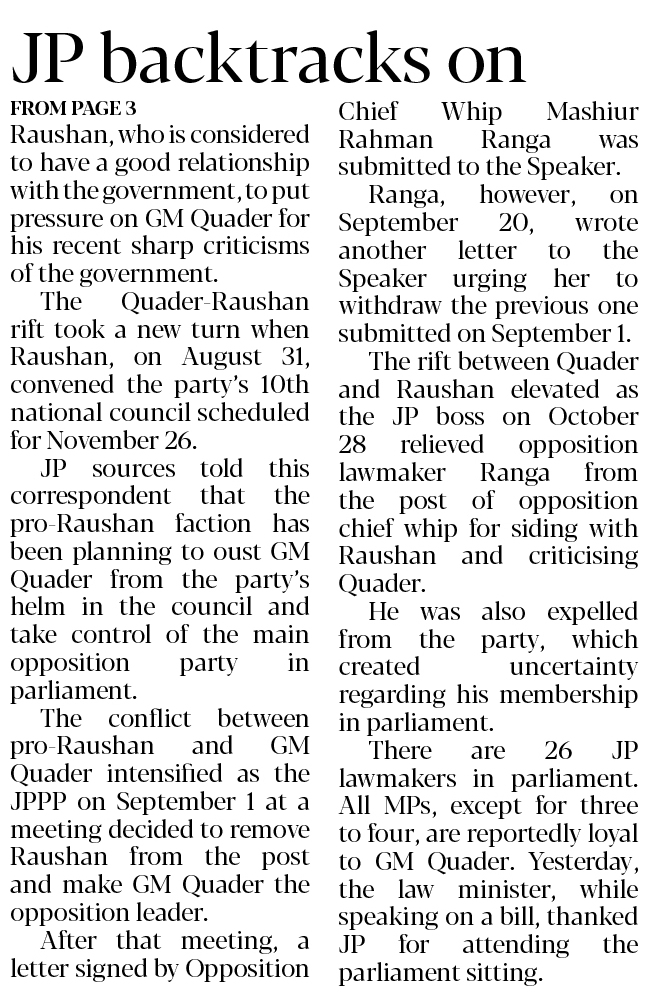 JP backtracks on

FROM PAGE 3

Raushan, who is considered to have a good relationship with the government, to put pressure on GM Quader for his recent sharp criticisms of the government.

The Quader-Raushan rift took a new turn when Raushan, on August 31, convened the party's 10th national council scheduled for November 26.

JP sources told this correspondent that the pro-Raushan faction has been planning to oust GM Quader from the party's helm in the council and take control of the main opposition party in parliament.

The conflict between pro-Raushan and GM Quader intensified as the JPPP on September 1 at a meeting decided to remove Raushan from the post and make GM Quader the opposition leader.

After that meeting, a letter signed by Opposition Chief Whip Mashiur Rahman Ranga was submitted to the Speaker.

Ranga, however, on September 20, wrote another letter to the Speaker urging her to withdraw the previous one submitted on September 1.

The rift between Quader and Raushan elevated as the JP boss on October 28 relieved opposition lawmaker Ranga from the post of opposition chief whip for siding with Raushan and criticising Quader.

He was also expelled from the party, which created uncertainty regarding his membership in parliament.

There are 26 JP lawmakers in parliament. All MPs, except for three to four, are reportedly loyal to GM Quader. Yesterday, the law minister, while speaking on a bill, thanked JP for attending the parliament sitting.